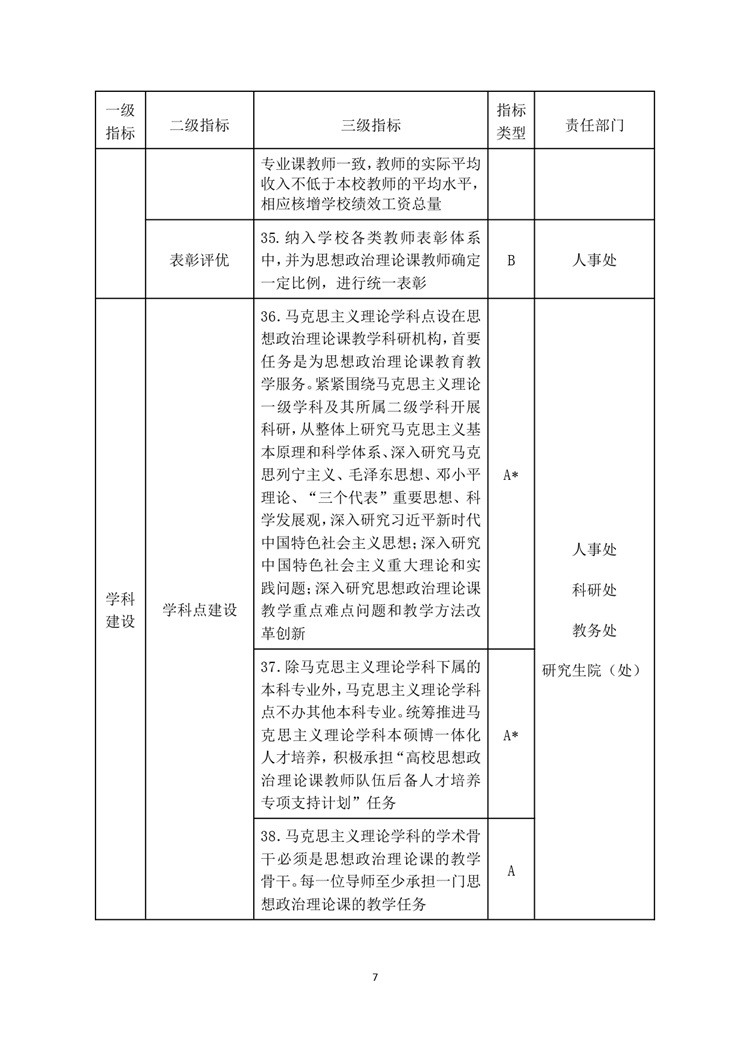 | 一级指标 | 二级指标 | 三级指标 | 指标类型 | 责任部门 |
|---|---|---|---|---|
| | | 专业课教师一致，教师的实际平均收入不低于本校教师的平均水平，相应核增学校绩效工资总量 | | |
| | 表彰评优 | 35. 纳入学校各类教师表彰体系中，并为思想政治理论课教师确定一定比例，进行统一表彰 | B | 人事处 |
| 学科建设 | 学科点建设 | 36. 马克思主义理论学科点设在思想政治理论课教学科研机构，首要任务是为思想政治理论课教育教学服务。紧紧围绕马克思主义理论一级学科及其所属二级学科开展科研，从整体上研究马克思主义基本原理和科学体系、深入研究马克思列宁主义、毛泽东思想、邓小平理论、“三个代表”重要思想、科学发展观，深入研究习近平新时代中国特色社会主义思想；深入研究中国特色社会主义重大理论和实践问题；深入研究思想政治理论课教学重点难点问题和教学方法改革创新 | A* | 人事处 科研处 教务处 研究生院（处） |
| | | 37. 除马克思主义理论学科下属的本科专业外，马克思主义理论学科点不办其他本科专业。统筹推进马克思主义理论学科本硕博一体化人才培养，积极承担“高校思想政治理论课教师队伍后备人才培养专项支持计划”任务 | A* | |
| | | 38. 马克思主义理论学科的学术骨干必须是思想政治理论课的教学骨干。每一位导师至少承担一门思想政治理论课的教学任务 | A | |

7